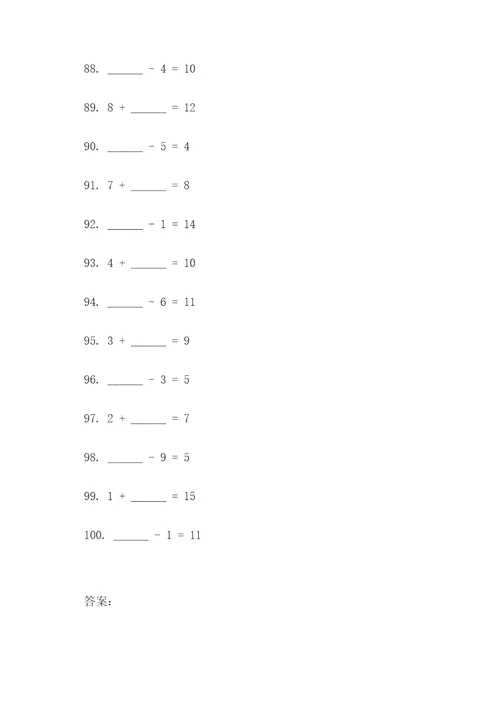 88. ______ - 4 = 10

89. 8 + ______ = 12

90. ______ - 5 = 4

91. 7 + ______ = 8

92. ______ - 1 = 14

93. 4 + ______ = 10

94. ______ - 6 = 11

95. 3 + ______ = 9

96. ______ - 3 = 5

97. 2 + ______ = 7

98. ______ - 9 = 5

99. 1 + ______ = 15

100. ______ - 1 = 11

答案: